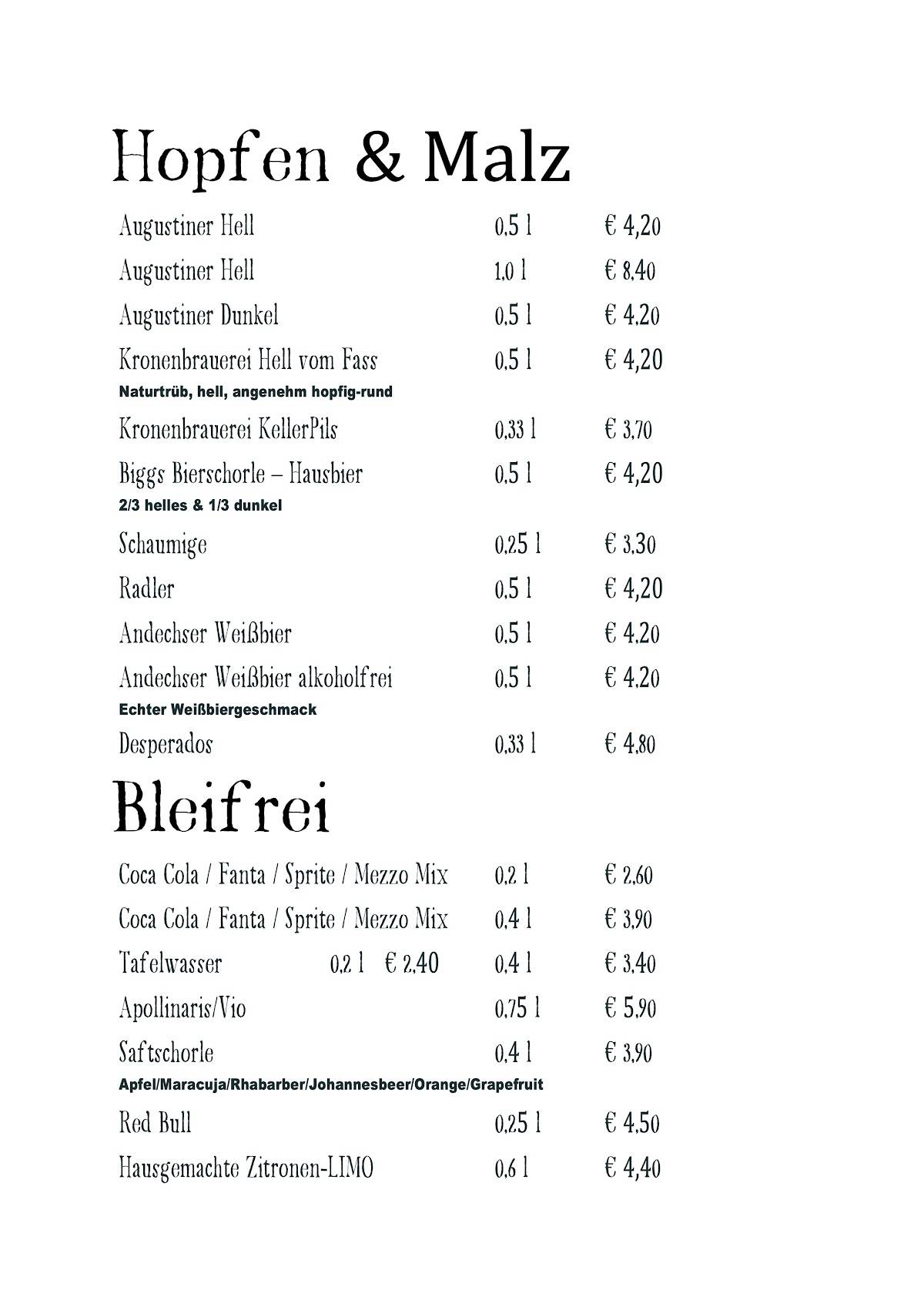 Hopfen & Malz

Augustiner Hell 0,5 l € 4,20

Augustiner Hell 1,0 l € 8,40

Augustiner Dunkel 0,5 l € 4,20

Kronenbrauerei Hell vom Fass 0,5 l € 4,20

Naturtrüb, hell, angenehm hopfig-rund

Kronenbrauerei KellerPils 0,33 l € 3,70

Biggs Bierschorle – Hausbier 0,5 l € 4,20

2/3 helles & 1/3 dunkel

Schaumige 0,25 l € 3,30

Radler 0,5 l € 4,20

Andechser Weißbier 0,5 l € 4,20

Andechser Weißbier alkoholfrei 0,5 l € 4,20

Echter Weißbiergeschmack

Desperados 0,33 l € 4,80

Bleifrei

Coca Cola / Fanta / Sprite / Mezzo Mix 0,2 l € 2,60

Coca Cola / Fanta / Sprite / Mezzo Mix 0,4 l € 3,90

Tafelwasser 0,2 l € 2,40 0,4 l € 3,40

Apollinaris/Vio 0,75 l € 5,90

Saftschorle 0,4 l € 3,90

Apfel/Maracuja/Rhabarber/Johannesbeer/Orange/Grapefruit

Red Bull 0,25 l € 4,50

Hausgemachte Zitronen-LIMO 0,6 l € 4,40